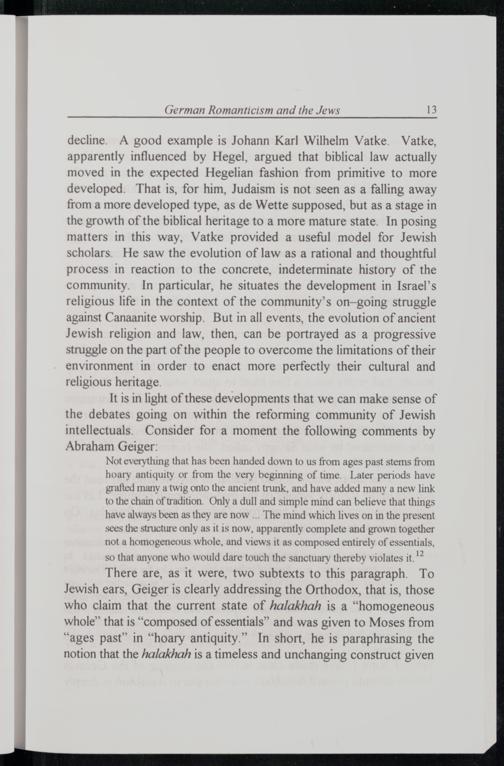 German Romanticism and the Jews 13

decline. A good example is Johann Karl Wilhelm Vatke. Vatke, apparently influenced by Hegel, argued that biblical law actually moved in the expected Hegelian fashion from primitive to more developed. That is, for him, Judaism is not seen as a falling away from a more developed type, as de Wette supposed, but as a stage in the growth of the biblical heritage to a more mature state. In posing matters in this way, Vatke provided a useful model for Jewish scholars. He saw the evolution of law as a rational and thoughtful process in reaction to the concrete, indeterminate history of the community. In particular, he situates the development in Israel's religious life in the context of the community's on–going struggle against Canaanite worship. But in all events, the evolution of ancient Jewish religion and law, then, can be portrayed as a progressive struggle on the part of the people to overcome the limitations of their environment in order to enact more perfectly their cultural and religious heritage.

It is in light of these developments that we can make sense of the debates going on within the reforming community of Jewish intellectuals. Consider for a moment the following comments by Abraham Geiger:

Not everything that has been handed down to us from ages past stems from hoary antiquity or from the very beginning of time. Later periods have grafted many a twig onto the ancient trunk, and have added many a new link to the chain of tradition. Only a dull and simple mind can believe that things have always been as they are now ... The mind which lives on in the present sees the structure only as it is now, apparently complete and grown together not a homogeneous whole, and views it as composed entirely of essentials, so that anyone who would dare touch the sanctuary thereby violates it.$^{12}$

There are, as it were, two subtexts to this paragraph. To Jewish ears, Geiger is clearly addressing the Orthodox, that is, those who claim that the current state of halakhah is a "homogeneous whole" that is "composed of essentials" and was given to Moses from "ages past" in "hoary antiquity." In short, he is paraphrasing the notion that the halakhah is a timeless and unchanging construct given